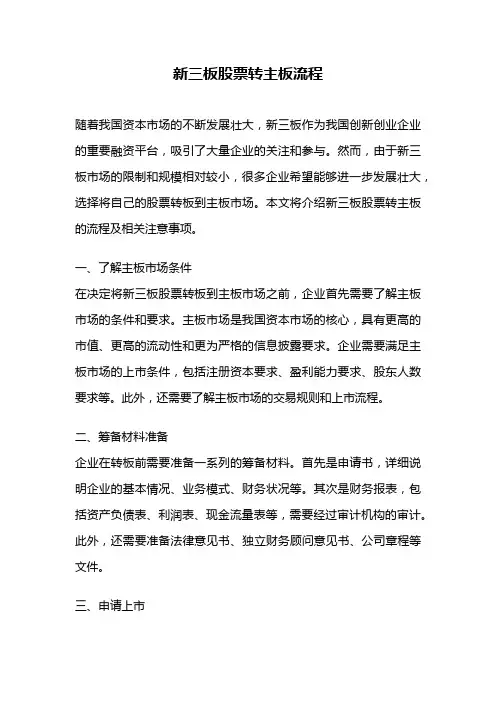 新三板股票转主板流程

随着我国资本市场的不断发展壮大，新三板作为我国创新创业企业的重要融资平台，吸引了大量企业的关注和参与。然而，由于新三板市场的限制和规模相对较小，很多企业希望能够进一步发展壮大，选择将自己的股票转板到主板市场。本文将介绍新三板股票转主板的流程及相关注意事项。

一、了解主板市场条件
在决定将新三板股票转板到主板市场之前，企业首先需要了解主板市场的条件和要求。主板市场是我国资本市场的核心，具有更高的市值、更高的流动性和更为严格的信息披露要求。企业需要满足主板市场的上市条件，包括注册资本要求、盈利能力要求、股东人数要求等。此外，还需要了解主板市场的交易规则和上市流程。

二、筹备材料准备
企业在转板前需要准备一系列的筹备材料。首先是申请书，详细说明企业的基本情况、业务模式、财务状况等。其次是财务报表，包括资产负债表、利润表、现金流量表等，需要经过审计机构的审计。此外，还需要准备法律意见书、独立财务顾问意见书、公司章程等文件。

三、申请上市